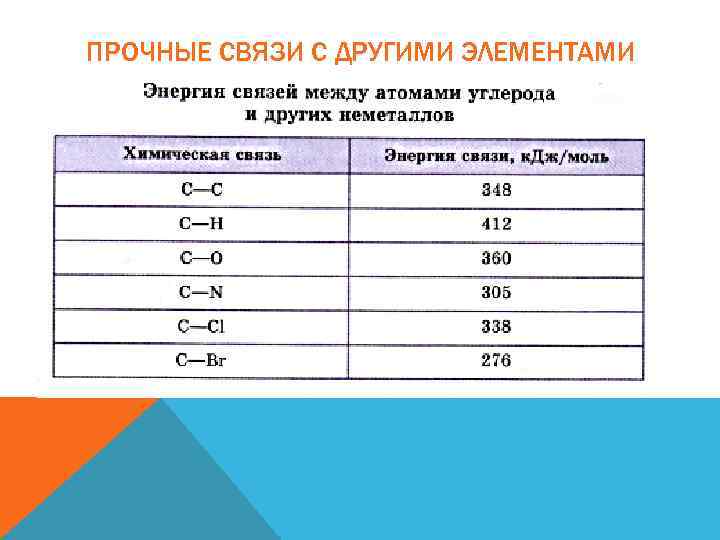 ПРОЧНЫЕ СВЯЗИ С ДРУГИМИ ЭЛЕМЕНТАМИ

Энергия связей между атомами углерода и других неметаллов

| Химическая связь | Энергия связи, кДж/моль |
|---|---|
| C—C | 348 |
| C—H | 412 |
| C—O | 360 |
| C—N | 305 |
| C—Cl | 338 |
| C—Br | 276 |